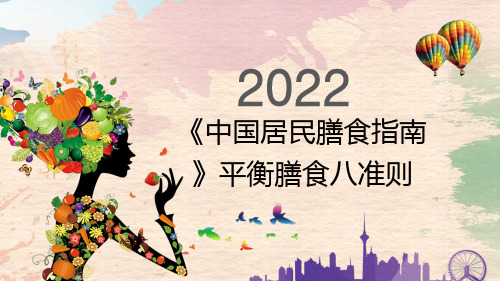 2022
《中国居民膳食指南》平衡膳食八准则